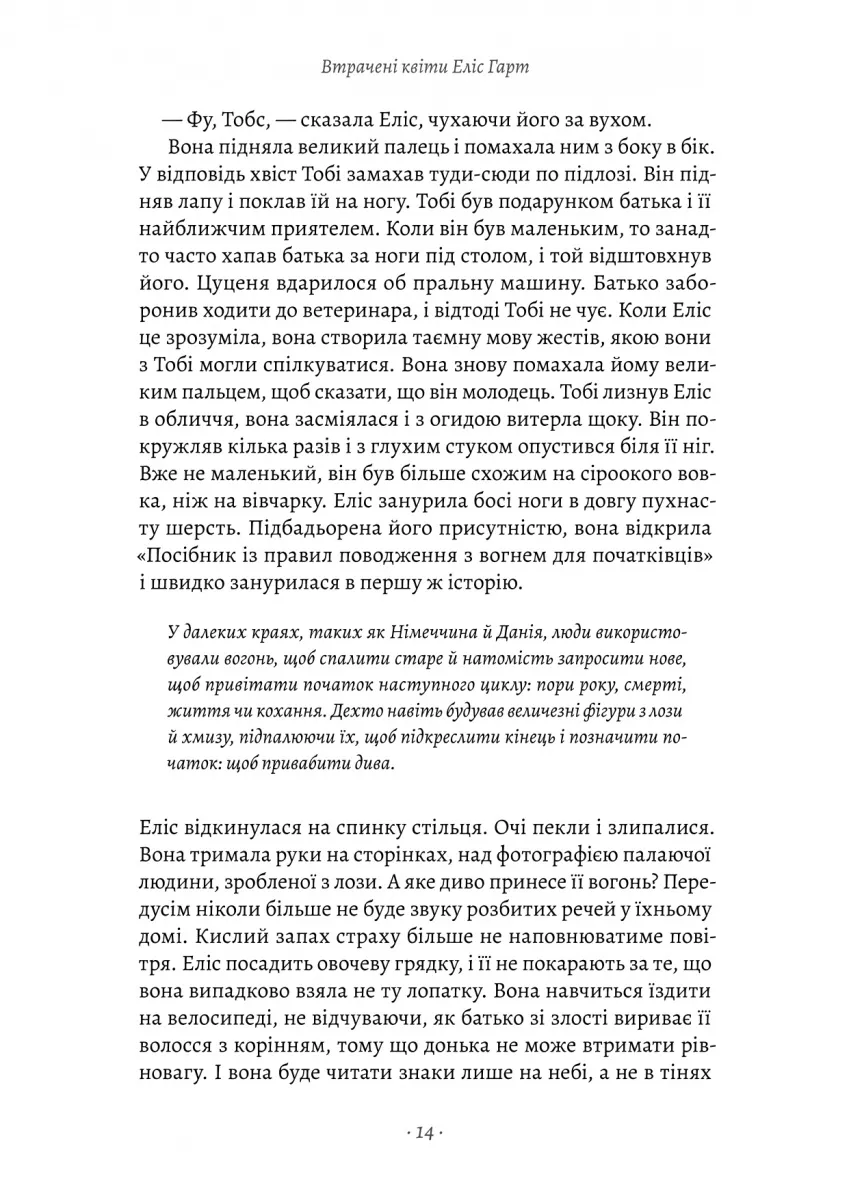 Втрачені квіти Еліс Гарт

— Фу, Тобс, — сказала Еліс, чухаючи його за вухом.

Вона підняла великий палець і помахала ним з боку в бік. У відповідь хвіст Тобі замахав туди-сюди по підлозі. Він підняв лапу і поклав їй на ногу. Тобі був подарунком батька і її найближчим приятелем. Коли він був маленьким, то занадто часто хапав батька за ноги під столом, і той відштовхнув його. Цуценя вдарилося об пральну машину. Батько заборонив ходити до ветеринара, і відтоді Тобі не чує. Коли Еліс це зрозуміла, вона створила таємну мову жестів, якою вони з Тобі могли спілкуватися. Вона знову помахала йому великим пальцем, щоб сказати, що він молодець. Тобі лизнув Еліс в обличчя, вона засміялася і з огидою витерла щоку. Він покружляв кілька разів і з глухим стуком опустився біля її ніг. Вже не маленький, він був більше схожим на сіроокого вовка, ніж на вівчарку. Еліс занурила босі ноги в довгу пухнасту шерсть. Підбадьорена його присутністю, вона відкрила «Посібник із правил поводження з вогнем для початківців» і швидко занурилася в першу ж історію.

У далеких краях, таких як Німеччина й Данія, люди використовували вогонь, щоб спалити старе й натомість запросити нове, щоб привітати початок наступного циклу: пори року, смерті, життя чи кохання. Дехто навіть будував величезні фігури з лози й хмизу, підпалюючи їх, щоб підкреслити кінець і позначити початок: щоб привабити дива.

Еліс відкинулася на спинку стільця. Очі пекли і злипалися. Вона тримала руки на сторінках, над фотографією палаючої людини, зробленої з лози. А яке диво принесе її вогонь? Передусім ніколи більше не буде звуку розбитих речей у їхньому домі. Кислий запах страху більше не наповнюватиме повітря. Еліс посадить овочеву грядку, і її не покарають за те, що вона випадково взяла не ту лопатку. Вона навчиться їздити на велосипеді, не відчуваючи, як батько зі злості вириває її волосся з корінням, тому що донька не може втримати рівновагу. І вона буде читати знаки лише на небі, а не в тінях

· 14 ·